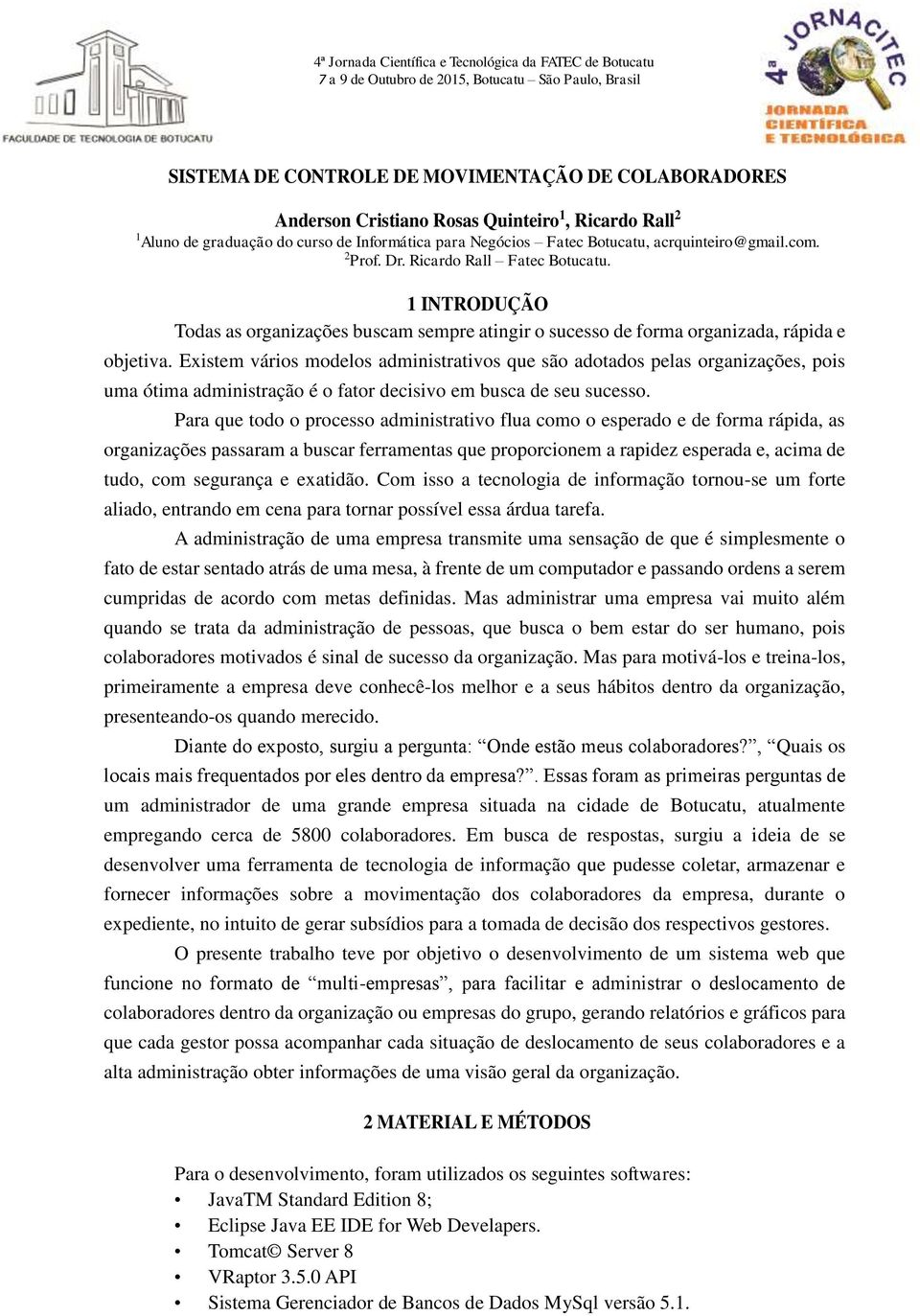 FACULDADE DE TECNOLOGIA DE BOTUCATU

4ª Jornada Científica e Tecnológica da FATEC de Botucatu
7 a 9 de Outubro de 2015, Botucatu – São Paulo, Brasil

4ª JORNACITEC
JORNADA CIENTÍFICA E TECNOLÓGICA

SISTEMA DE CONTROLE DE MOVIMENTAÇÃO DE COLABORADORES

Anderson Cristiano Rosas Quinteiro$^1$, Ricardo Rall$^2$
$^1$Aluno de graduação do curso de Informática para Negócios – Fatec Botucatu, acrquinteiro@gmail.com.
$^2$Prof. Dr. Ricardo Rall – Fatec Botucatu.

1 INTRODUÇÃO

Todas as organizações buscam sempre atingir o sucesso de forma organizada, rápida e objetiva. Existem vários modelos administrativos que são adotados pelas organizações, pois uma ótima administração é o fator decisivo em busca de seu sucesso.

Para que todo o processo administrativo flua como o esperado e de forma rápida, as organizações passaram a buscar ferramentas que proporcionem a rapidez esperada e, acima de tudo, com segurança e exatidão. Com isso a tecnologia de informação tornou-se um forte aliado, entrando em cena para tornar possível essa árdua tarefa.

A administração de uma empresa transmite uma sensação de que é simplesmente o fato de estar sentado atrás de uma mesa, à frente de um computador e passando ordens a serem cumpridas de acordo com metas definidas. Mas administrar uma empresa vai muito além quando se trata da administração de pessoas, que busca o bem estar do ser humano, pois colaboradores motivados é sinal de sucesso da organização. Mas para motivá-los e treina-los, primeiramente a empresa deve conhecê-los melhor e a seus hábitos dentro da organização, presenteando-os quando merecido.

Diante do exposto, surgiu a pergunta: “Onde estão meus colaboradores?”, “Quais os locais mais frequentados por eles dentro da empresa?”. Essas foram as primeiras perguntas de um administrador de uma grande empresa situada na cidade de Botucatu, atualmente empregando cerca de 5800 colaboradores. Em busca de respostas, surgiu a ideia de se desenvolver uma ferramenta de tecnologia de informação que pudesse coletar, armazenar e fornecer informações sobre a movimentação dos colaboradores da empresa, durante o expediente, no intuito de gerar subsídios para a tomada de decisão dos respectivos gestores.

O presente trabalho teve por objetivo o desenvolvimento de um sistema web que funcione no formato de “multi-empresas”, para facilitar e administrar o deslocamento de colaboradores dentro da organização ou empresas do grupo, gerando relatórios e gráficos para que cada gestor possa acompanhar cada situação de deslocamento de seus colaboradores e a alta administração obter informações de uma visão geral da organização.

2 MATERIAL E MÉTODOS

Para o desenvolvimento, foram utilizados os seguintes softwares:
• JavaTM Standard Edition 8;
• Eclipse Java EE IDE for Web Develapers.
• Tomcat© Server 8
• VRaptor 3.5.0 API
• Sistema Gerenciador de Bancos de Dados MySql versão 5.1.